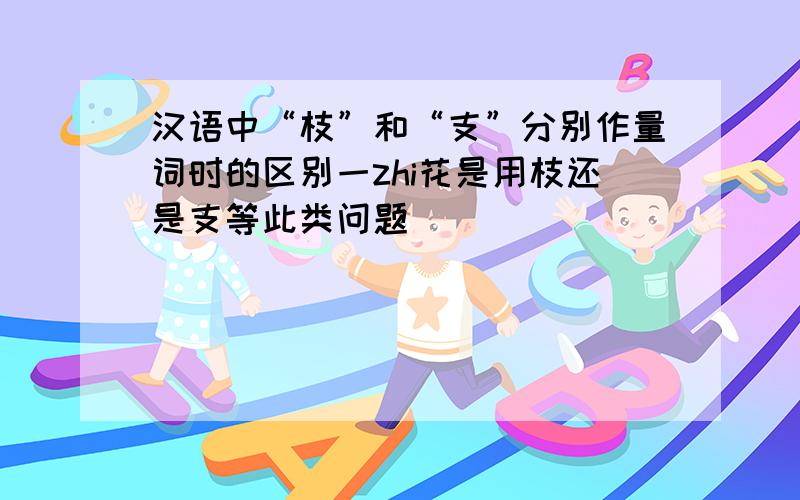 汉语中“枝”和“支”分别作量词时的区别一zhi花是用枝还是支等此类问题